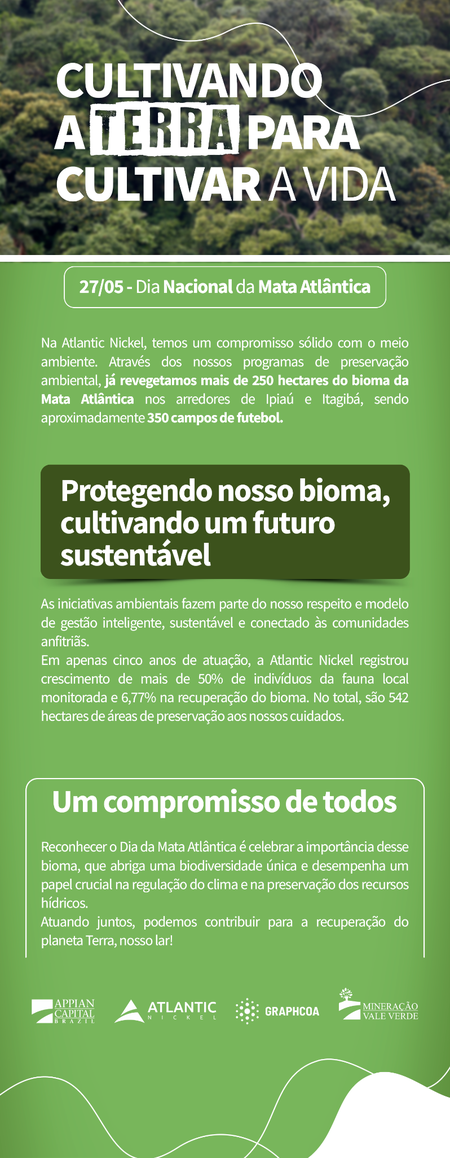 CULTIVANDO
A TERRA PARA
CULTIVAR A VIDA

27/05 - Dia Nacional da Mata Atlântica

Na Atlantic Nickel, temos um compromisso sólido com o meio ambiente. Através dos nossos programas de preservação ambiental, já revegetamos mais de 250 hectares do bioma da Mata Atlântica nos arredores de Ipiaú e Itagibá, sendo aproximadamente 350 campos de futebol.

Protegendo nosso bioma, cultivando um futuro sustentável

As iniciativas ambientais fazem parte do nosso respeito e modelo de gestão inteligente, sustentável e conectado às comunidades anfitriãs.
Em apenas cinco anos de atuação, a Atlantic Nickel registrou crescimento de mais de 50% de indivíduos da fauna local monitorada e 6,77% na recuperação do bioma. No total, são 542 hectares de áreas de preservação aos nossos cuidados.

Um compromisso de todos

Reconhecer o Dia da Mata Atlântica é celebrar a importância desse bioma, que abriga uma biodiversidade única e desempenha um papel crucial na regulação do clima e na preservação dos recursos hídricos.
Atuando juntos, podemos contribuir para a recuperação do planeta Terra, nosso lar!

APPIAN CAPITAL BRAZIL
ATLANTIC NICKEL
GRAPHCOA
MINERAÇÃO VALE VERDE